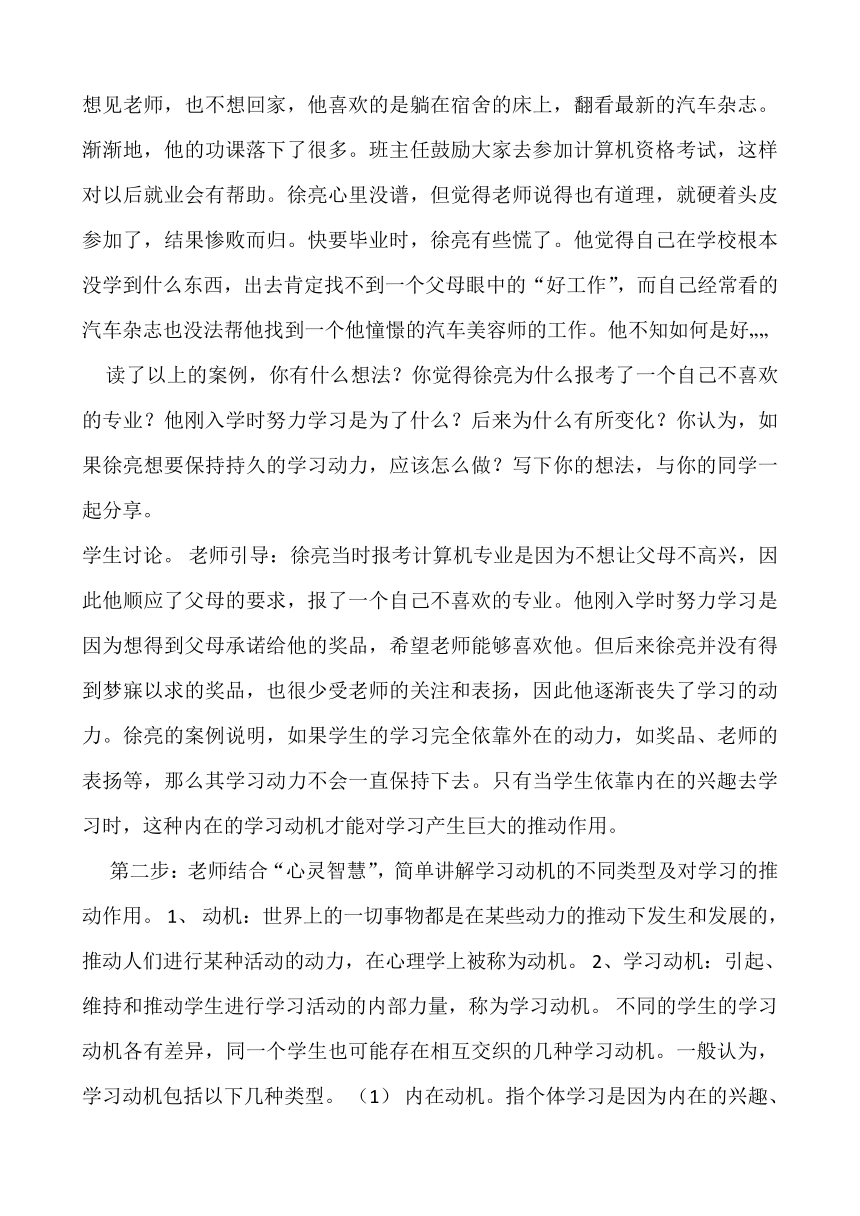 想见老师，也不想回家，他喜欢的是躺在宿舍的床上，翻看最新的汽车杂志。渐渐地，他的功课落下了很多。班主任鼓励大家去参加计算机资格考试，这样对以后就业会有帮助。徐亮心里没谱，但觉得老师说得也有道理，就硬着头皮参加了，结果惨败而归。快要毕业时，徐亮有些慌了。他觉得自己在学校根本没学到什么东西，出去肯定找不到一个父母眼中的“好工作”，而自己经常看的汽车杂志也没法帮他找到一个他憧憬的汽车美容师的工作。他不知如何是好„„

读了以上的案例，你有什么想法？你觉得徐亮为什么报考了一个自己不喜欢的专业？他刚入学时努力学习是为了什么？后来为什么有所变化？你认为，如果徐亮想要保持持久的学习动力，应该怎么做？写下你的想法，与你的同学一起分享。

学生讨论。 老师引导：徐亮当时报考计算机专业是因为不想让父母不高兴，因此他顺应了父母的要求，报了一个自己不喜欢的专业。他刚入学时努力学习是因为想得到父母承诺给他的奖品，希望老师能够喜欢他。但后来徐亮并没有得到梦寐以求的奖品，也很少受老师的关注和表扬，因此他逐渐丧失了学习的动力。徐亮的案例说明，如果学生的学习完全依靠外在的动力，如奖品、老师的表扬等，那么其学习动力不会一直保持下去。只有当学生依靠内在的兴趣去学习时，这种内在的学习动机才能对学习产生巨大的推动作用。

第二步：老师结合“心灵智慧”，简单讲解学习动机的不同类型及对学习的推动作用。 1、 动机：世界上的一切事物都是在某些动力的推动下发生和发展的，推动人们进行某种活动的动力，在心理学上被称为动机。 2、学习动机：引起、维持和推动学生进行学习活动的内部力量，称为学习动机。 不同的学生的学习动机各有差异，同一个学生也可能存在相互交织的几种学习动机。一般认为，学习动机包括以下几种类型。 （1） 内在动机。指个体学习是因为内在的兴趣、